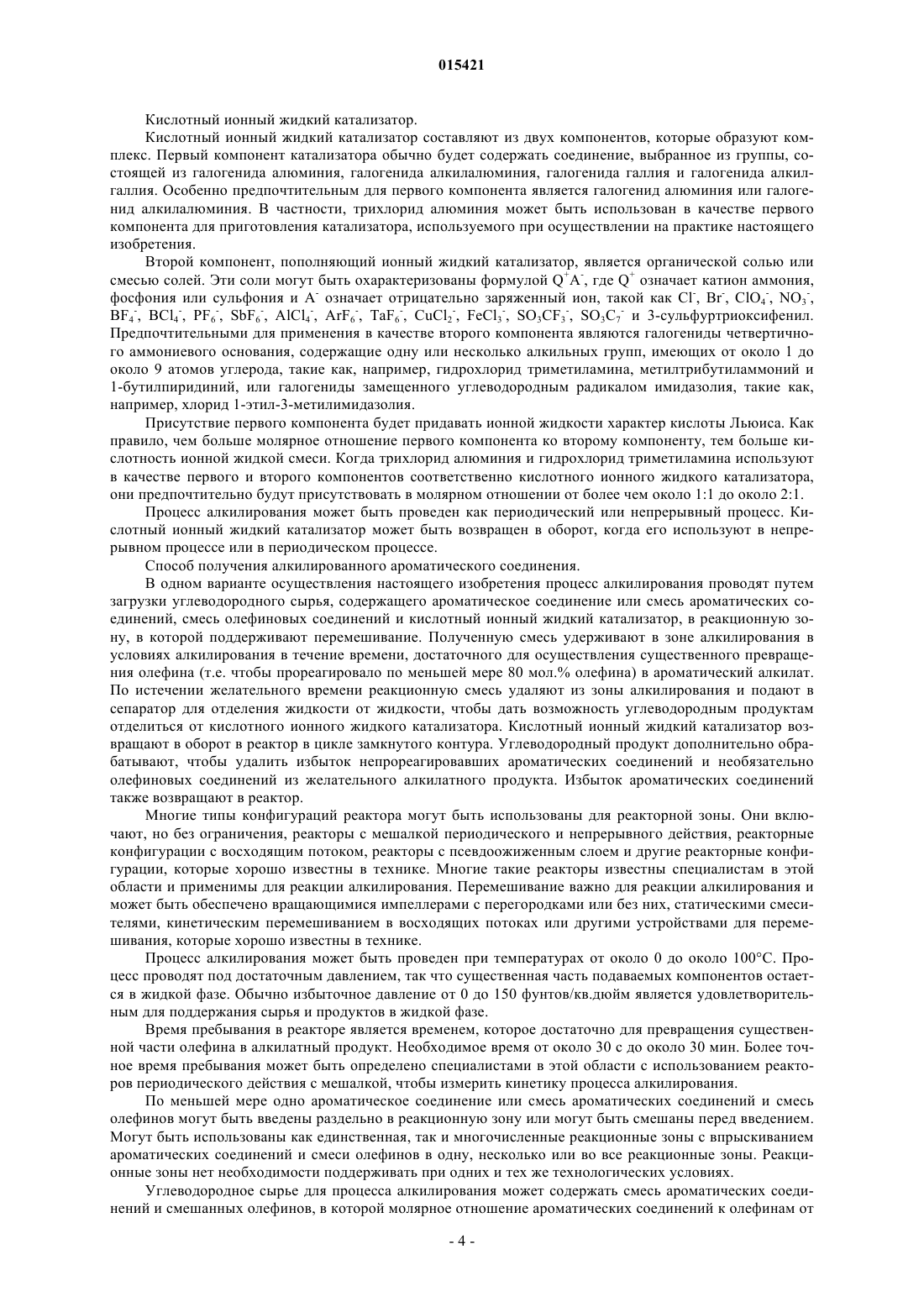 015421

Кислотный ионный жидкий катализатор.

Кислотный ионный жидкий катализатор составляют из двух компонентов, которые образуют комплекс. Первый компонент катализатора обычно будет содержать соединение, выбранное из группы, состоящей из галогенида алюминия, галогенида алкилалюминия, галогенида галлия и галогенида алкилгаллия. Особенно предпочтительным для первого компонента является галогенид алюминия или галогенид алкилалюминия. В частности, трихлорид алюминия может быть использован в качестве первого компонента для приготовления катализатора, используемого при осуществлении на практике настоящего изобретения.

Второй компонент, пополняющий ионный жидкий катализатор, является органической солью или смесью солей. Эти соли могут быть охарактеризованы формулой $Q^+A^-$, где $Q^+$ означает катион аммония, фосфония или сульфония и $A^-$ означает отрицательно заряженный ион, такой как $Cl^-$, $Br^-$, $ClO_4^-$, $NO_3^-$, $BF_4^-$, $BCl_4^-$, $PF_6^-$, $SbF_6^-$, $AlCl_4^-$, $ArF_6^-$, $TaF_6^-$, $CuCl_2^-$, $FeCl_3^-$, $SO_3CF_3^-$, $SO_3C_7^-$ и 3-сульфуртриоксифенил. Предпочтительными для применения в качестве второго компонента являются галогениды четвертичного аммониевого основания, содержащие одну или несколько алкильных групп, имеющих от около 1 до около 9 атомов углерода, такие как, например, гидрохлорид триметиламина, метилтрибутиламмоний и 1-бутилпиридиний, или галогениды замещенного углеводородным радикалом имидазолия, такие как, например, хлорид 1-этил-3-метилимидазолия.

Присутствие первого компонента будет придавать ионной жидкости характер кислоты Льюиса. Как правило, чем больше молярное отношение первого компонента ко второму компоненту, тем больше кислотность ионной жидкой смеси. Когда трихлорид алюминия и гидрохлорид триметиламина используют в качестве первого и второго компонентов соответственно кислотного ионного жидкого катализатора, они предпочтительно будут присутствовать в молярном отношении от более чем около 1:1 до около 2:1.

Процесс алкилирования может быть проведен как периодический или непрерывный процесс. Кислотный ионный жидкий катализатор может быть возвращен в оборот, когда его используют в непрерывном процессе или в периодическом процессе.

Способ получения алкилированного ароматического соединения.

В одном варианте осуществления настоящего изобретения процесс алкилирования проводят путем загрузки углеводородного сырья, содержащего ароматическое соединение или смесь ароматических соединений, смесь олефиновых соединений и кислотный ионный жидкий катализатор, в реакционную зону, в которой поддерживают перемешивание. Полученную смесь удерживают в зоне алкилирования в условиях алкилирования в течение времени, достаточного для осуществления существенного превращения олефина (т.е. чтобы прореагировало по меньшей мере 80 мол.% олефина) в ароматический алкилат. По истечении желательного времени реакционную смесь удаляют из зоны алкилирования и подают в сепаратор для отделения жидкости от жидкости, чтобы дать возможность углеводородным продуктам отделиться от кислотного ионного жидкого катализатора. Кислотный ионный жидкий катализатор возвращают в оборот в реактор в цикле замкнутого контура. Углеводородный продукт дополнительно обрабатывают, чтобы удалить избыток непрореагировавших ароматических соединений и необязательно олефиновых соединений из желательного алкилатного продукта. Избыток ароматических соединений также возвращают в реактор.

Многие типы конфигураций реактора могут быть использованы для реакторной зоны. Они включают, но без ограничения, реакторы с мешалкой периодического и непрерывного действия, реакторные конфигурации с восходящим потоком, реакторы с псевдоожиженным слоем и другие реакторные конфигурации, которые хорошо известны в технике. Многие такие реакторы известны специалистам в этой области и применимы для реакции алкилирования. Перемешивание важно для реакции алкилирования и может быть обеспечено вращающимися импеллерами с перегородками или без них, статическими смесителями, кинетическим перемешиванием в восходящих потоках или другими устройствами для перемешивания, которые хорошо известны в технике.

Процесс алкилирования может быть проведен при температурах от около 0 до около 100°C. Процесс проводят под достаточным давлением, так что существенная часть подаваемых компонентов остается в жидкой фазе. Обычно избыточное давление от 0 до 150 фунтов/кв.дюйм является удовлетворительным для поддержания сырья и продуктов в жидкой фазе.

Время пребывания в реакторе является временем, которое достаточно для превращения существенной части олефина в алкилатный продукт. Необходимое время от около 30 с до около 30 мин. Более точное время пребывания может быть определено специалистами в этой области с использованием реакторов периодического действия с мешалкой, чтобы измерить кинетику процесса алкилирования.

По меньшей мере одно ароматическое соединение или смесь ароматических соединений и смесь олефинов могут быть введены раздельно в реакционную зону или могут быть смешаны перед введением. Могут быть использованы как единственная, так и многочисленные реакционные зоны с впрыскиванием ароматических соединений и смеси олефинов в одну, несколько или во все реакционные зоны. Реакционные зоны нет необходимости поддерживать при одних и тех же технологических условиях.

Углеводородное сырье для процесса алкилирования может содержать смесь ароматических соединений и смешанных олефинов, в которой молярное отношение ароматических соединений к олефинам от

- 4 -